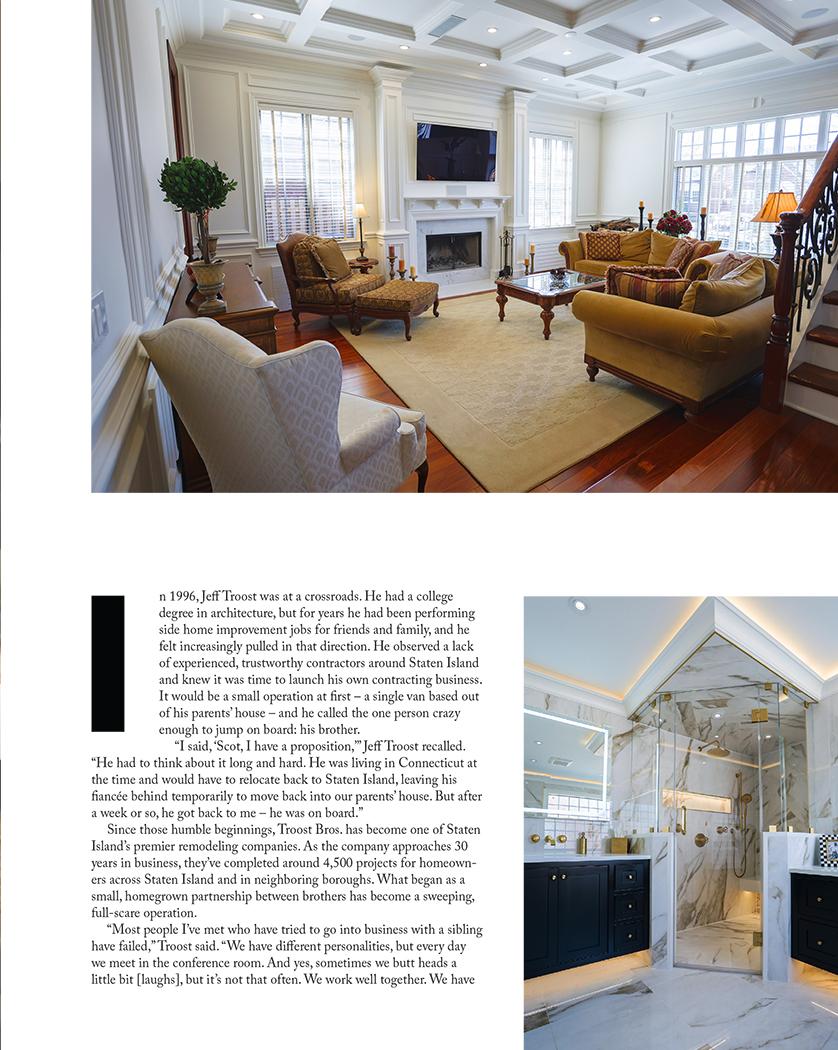 In 1996, Jeff Troost was at a crossroads. He had a college degree in architecture, but for years he had been performing side home improvement jobs for friends and family, and he felt increasingly pulled in that direction. He observed a lack of experienced, trustworthy contractors around Staten Island and knew it was time to launch his own contracting business. It would be a small operation at first – a single van based out of his parents' house – and he called the one person crazy enough to jump on board: his brother.

"I said, 'Scot, I have a proposition,'" Jeff Troost recalled. "He had to think about it long and hard. He was living in Connecticut at the time and would have to relocate back to Staten Island, leaving his fiancée behind temporarily to move back into our parents' house. But after a week or so, he got back to me – he was on board."

Since those humble beginnings, Troost Bros. has become one of Staten Island's premier remodeling companies. As the company approaches 30 years in business, they've completed around 4,500 projects for homeowners across Staten Island and in neighboring boroughs. What began as a small, homegrown partnership between brothers has become a sweeping, full-scare operation.

"Most people I've met who have tried to go into business with a sibling have failed," Troost said. "We have different personalities, but every day we meet in the conference room. And yes, sometimes we butt heads a little bit [laughs], but it's not that often. We work well together. We have